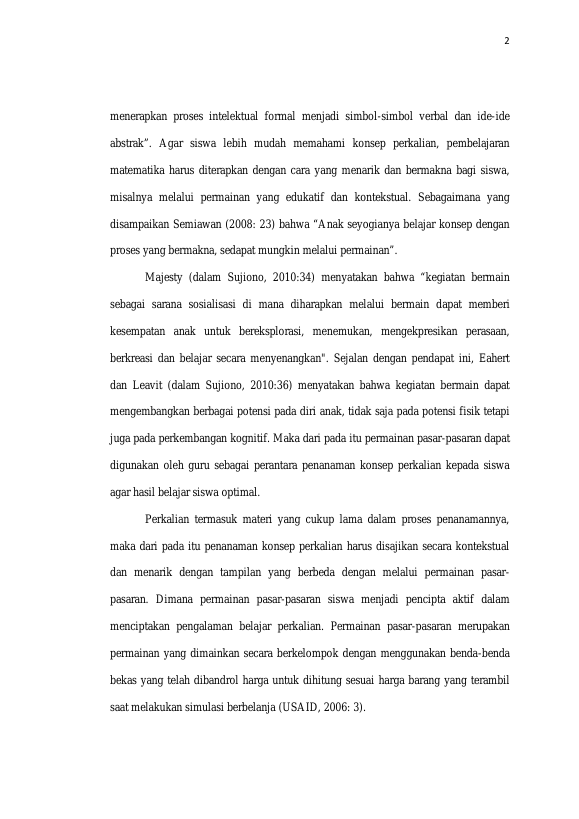 2

menerapkan proses intelektual formal menjadi simbol-simbol verbal dan ide-ide abstrak". Agar siswa lebih mudah memahami konsep perkalian, pembelajaran matematika harus diterapkan dengan cara yang menarik dan bermakna bagi siswa, misalnya melalui permainan yang edukatif dan kontekstual. Sebagaimana yang disampaikan Semiawan (2008: 23) bahwa "Anak seyogianya belajar konsep dengan proses yang bermakna, sedapat mungkin melalui permainan".

Majesty (dalam Sujiono, 2010:34) menyatakan bahwa "kegiatan bermain sebagai sarana sosialisasi di mana diharapkan melalui bermain dapat memberi kesempatan anak untuk bereksplorasi, menemukan, mengekpresikan perasaan, berkreasi dan belajar secara menyenangkan". Sejalan dengan pendapat ini, Eahert dan Leavit (dalam Sujiono, 2010:36) menyatakan bahwa kegiatan bermain dapat mengembangkan berbagai potensi pada diri anak, tidak saja pada potensi fisik tetapi juga pada perkembangan kognitif. Maka dari pada itu permainan pasar-pasaran dapat digunakan oleh guru sebagai perantara penanaman konsep perkalian kepada siswa agar hasil belajar siswa optimal.

Perkalian termasuk materi yang cukup lama dalam proses penanamannya, maka dari pada itu penanaman konsep perkalian harus disajikan secara kontekstual dan menarik dengan tampilan yang berbeda dengan melalui permainan pasar-pasaran. Dimana permainan pasar-pasaran siswa menjadi pencipta aktif dalam menciptakan pengalaman belajar perkalian. Permainan pasar-pasaran merupakan permainan yang dimainkan secara berkelompok dengan menggunakan benda-benda bekas yang telah dibandrol harga untuk dihitung sesuai harga barang yang terambil saat melakukan simulasi berbelanja (USAID, 2006: 3).